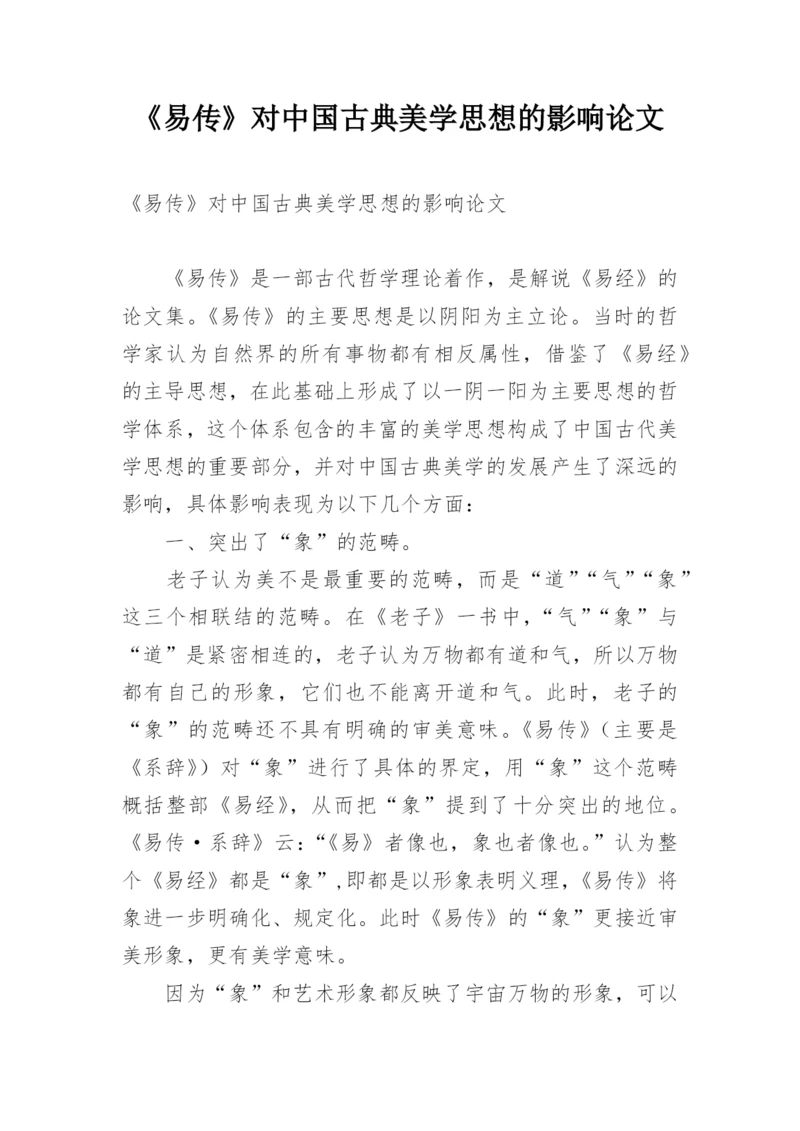 《易传》对中国古典美学思想的影响论文

《易传》对中国古典美学思想的影响论文

《易传》是一部古代哲学理论着作，是解说《易经》的论文集。《易传》的主要思想是以阴阳为主立论。当时的哲学家认为自然界的所有事物都有相反属性，借鉴了《易经》的主导思想，在此基础上形成了以一阴一阳为主要思想的哲学体系，这个体系包含的丰富的美学思想构成了中国古代美学思想的重要部分，并对中国古典美学的发展产生了深远的影响，具体影响表现为以下几个方面：

一、突出了“象”的范畴。

老子认为美不是最重要的范畴，而是“道”“气”“象”这三个相联结的范畴。在《老子》一书中，“气”“象”与“道”是紧密相连的，老子认为万物都有道和气，所以万物都有自己的形象，它们也不能离开道和气。此时，老子的“象”的范畴还不具有明确的审美意味。《易传》（主要是《系辞》）对“象”进行了具体的界定，用“象”这个范畴概括整部《易经》，从而把“象”提到了十分突出的地位。《易传·系辞》云：“《易》者像也，象也者像也。”认为整个《易经》都是“象”，即都是以形象表明义理，《易传》将象进一步明确化、规定化。此时《易传》的“象”更接近审美形象，更有美学意味。

因为“象”和艺术形象都反映了宇宙万物的形象，可以